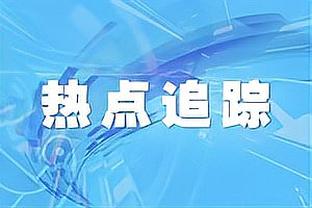 热点追踪